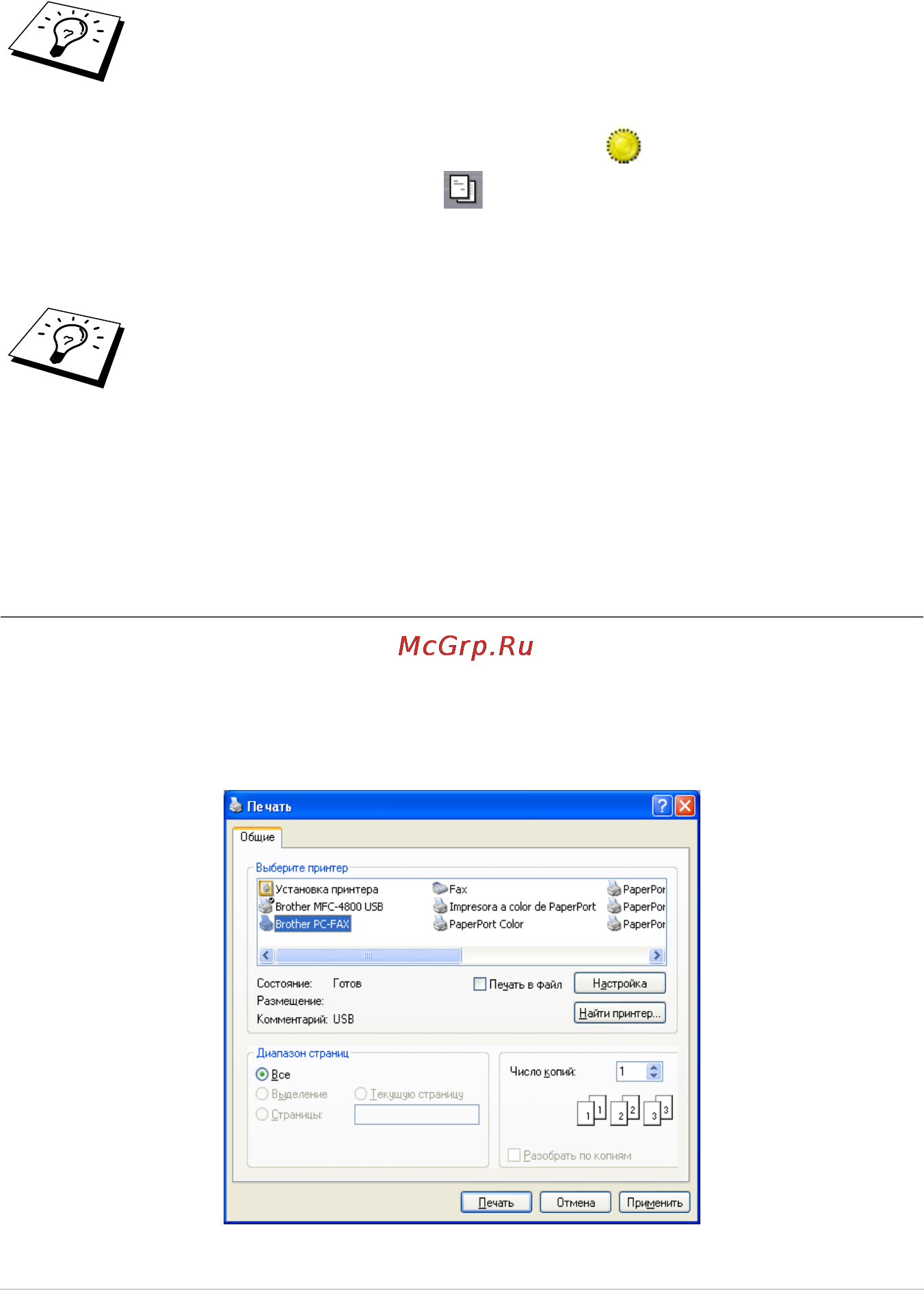 McGrp.Ru

Печать

Общие

Выберите принтер

Установка принтера
Brother MFC-4800 USB
Brother PC-FAX

Fax
Impresora a color de PaperPort
PaperPort Color

PaperPor
PaperPor
PaperPor

Состояние: Готов
Размещение:
Комментарий: USB

Печать в файл

Настройка

Найти принтер...

Диапазон страниц

Все

Выделение

Текущую страницу

Страницы:

Число копий: 1

1 1 2 2 3 3

Разобрать по копиям

Печать

Отмена

Применить